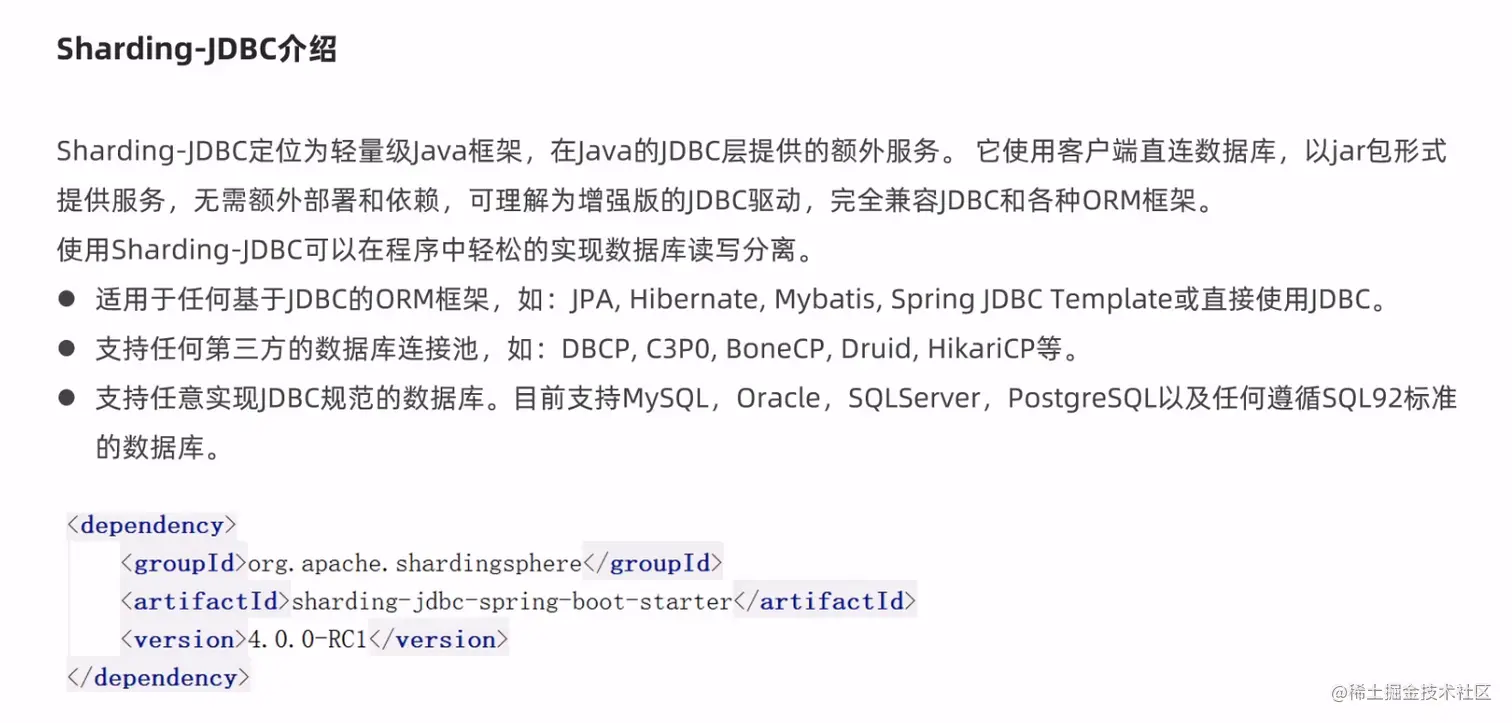 Sharding-JDBC介绍

Sharding-JDBC定位为轻量级Java框架，在Java的JDBC层提供的额外服务。它使用客户端直连数据库，以jar包形式提供服务，无需额外部署和依赖，可理解为增强版的JDBC驱动，完全兼容JDBC和各种ORM框架。

使用Sharding-JDBC可以在程序中轻松的实现数据库读写分离。

• 适用于任何基于JDBC的ORM框架，如：JPA, Hibernate, Mybatis, Spring JDBC Template或直接使用JDBC。
• 支持任何第三方的数据库连接池，如：DBCP, C3P0, BoneCP, Druid, HikariCP等。
• 支持任意实现JDBC规范的数据库。目前支持MySQL，Oracle，SQLServer，PostgreSQL以及任何遵循SQL92标准的数据库。

<dependency>
    <groupId>org.apache.shardingsphere</groupId>
    <artifactId>sharding-jdbc-spring-boot-starter</artifactId>
    <version>4.0.0-RC1</version>
</dependency>

@稀土掘金技术社区